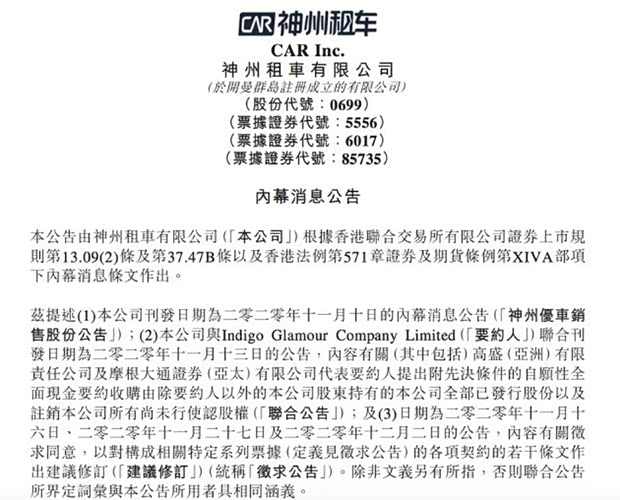 CAR 神州租车

CAR Inc.
神州租車有限公司
(於開曼群島註冊成立的有限公司)
(股份代號:0699)
(票據證券代號:5556)
(票據證券代號:6017)
(票據證券代號:85735)

內幕消息公告

本公告由神州租車有限公司(「本公司」)根據香港聯合交易所有限公司證券上市規則第13.09(2)條及第37.47B條以及香港法例第571章證券及期貨條例第XIVA部項下內幕消息條文作出。

茲提述(1)本公司刊發日期為二零二零年十一月十日的內幕消息公告(「神州優車銷售股份公告」);(2)本公司與Indigo Glamour Company Limited(「要約人」)聯合刊發日期為二零二零年十一月十三日的公告,內容有關(其中包括)高盛(亞洲)有限責任公司及摩根大通證券(亞太)有限公司代表要約人提出附先決條件的自願性全面現金要約收購由除要約人以外的本公司股東持有的本公司全部已發行股份以及註銷本公司所有尚未行使認股權(「聯合公告」);及(3)日期為二零二零年十一月十六日、二零二零年十一月二十七日及二零二零年十二月二日的公告,內容有關徵求同意,以對構成相關特定系列票據(定義見徵求公告)的各項契約的若干條文作出建議修訂(「建議修訂」)(統稱「徵求公告」)。除非文義另有所指,否則聯合公告所界定詞彙與本公告所用者具相同涵義。